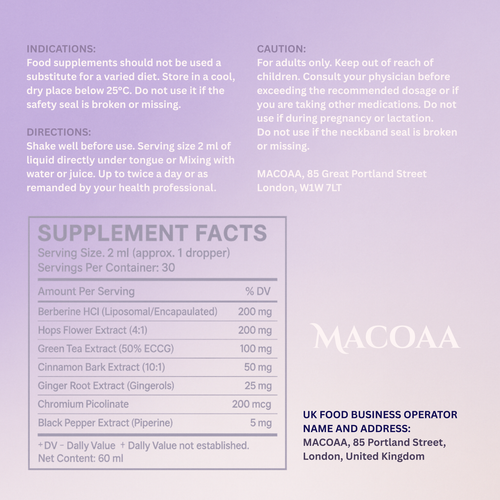 INDICATIONS:
Food supplements should not be used a substitute for a varied diet. Store in a cool, dry place below 25°C. Do not use it if the safety seal is broken or missing.

DIRECTIONS:
Shake well before use. Serving size 2 ml of liquid directly under tongue or Mixing with water or juice. Up to twice a day or as remanded by your health professional.

CAUTION:
For adults only. Keep out of reach of children. Consult your physician before exceeding the recommended dosage or if you are taking other medications. Do not use if during pregnancy or lactation.
Do not use if the neckband seal is broken or missing.

MACOAA, 85 Great Portland Street London, W1W 7LT

SUPPLEMENT FACTS
Serving Size. 2 ml (approx. 1 dropper)
Servings Per Container: 30

| Amount Per Serving | % DV |
|---|---|
| Berberine HCl (Liposomal/Encapaulated) | 200 mg |
| Hops Flower Extract (4:1) | 200 mg |
| Green Tea Extract (50% ECCG) | 100 mg |
| Cinnamon Bark Extract (10:1) | 50 mg |
| Ginger Root Extract (Gingerols) | 25 mg |
| Chromium Picolinate | 200 mcg |
| Black Pepper Extract (Piperine) | 5 mg |

+DV - Dally Value + Dally Value not established.
Net Content: 60 ml

MACOAA

UK FOOD BUSINESS OPERATOR NAME AND ADDRESS:
MACOAA, 85 Portland Street, London, United Kingdom